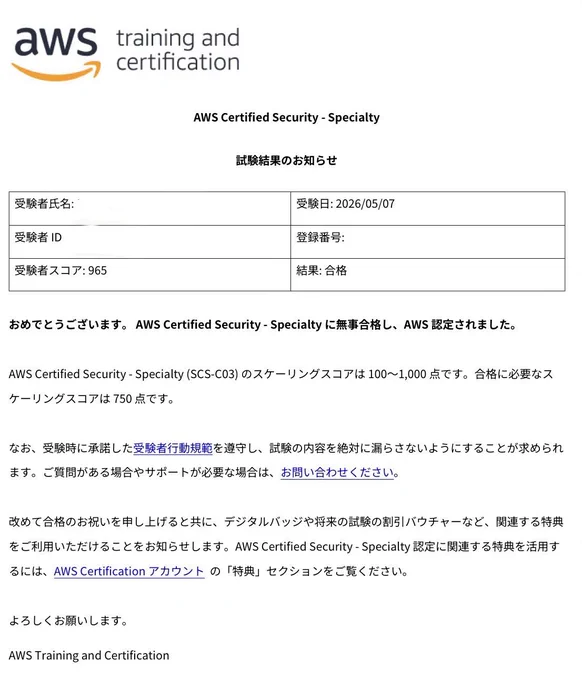 aws training and certification

AWS Certified Security - Specialty

試験結果のお知らせ

| 受験者氏名: | 受験日: 2026/05/07 |
|---|---|
| 受験者 ID | 登録番号: |
| 受験者スコア: 965 | 結果: 合格 |

おめでとうございます。 AWS Certified Security - Specialty に無事合格し、AWS 認定されました。

AWS Certified Security - Specialty (SCS-C03) のスケーリングスコアは 100～1,000 点です。合格に必要なスケーリングスコアは 750 点です。

なお、受験時に承諾した受験者行動規範を遵守し、試験の内容を絶対に漏らさないようにすることが求められます。ご質問がある場合やサポートが必要な場合は、お問い合わせください。

改めて合格のお祝いを申し上げると共に、デジタルバッジや将来の試験の割引バウチャーなど、関連する特典をご利用いただけることをお知らせします。AWS Certified Security - Specialty 認定に関連する特典を活用するには、AWS Certification アカウント の「特典」セクションをご覧ください。

よろしくお願いします。

AWS Training and Certification